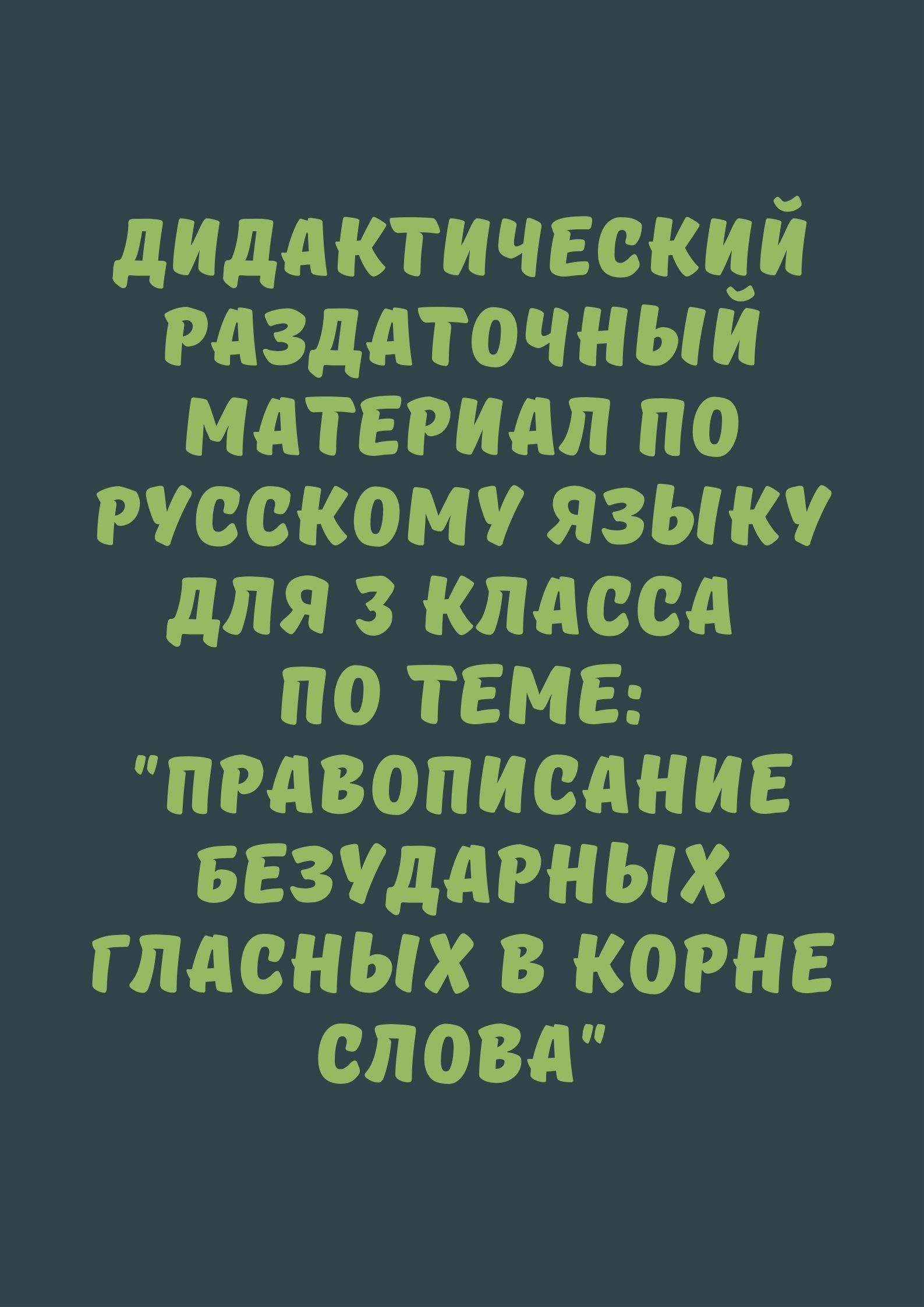 ДИДАКТИЧЕСКИЙ РАЗДАТОЧНЫЙ МАТЕРИАЛ ПО РУССКОМУ ЯЗЫКУ ДЛЯ 3 КЛАССА ПО ТЕМЕ: "ПРАВОПИСАНИЕ БЕЗУДАРНЫХ ГЛАСНЫХ В КОРНЕ СЛОВА"